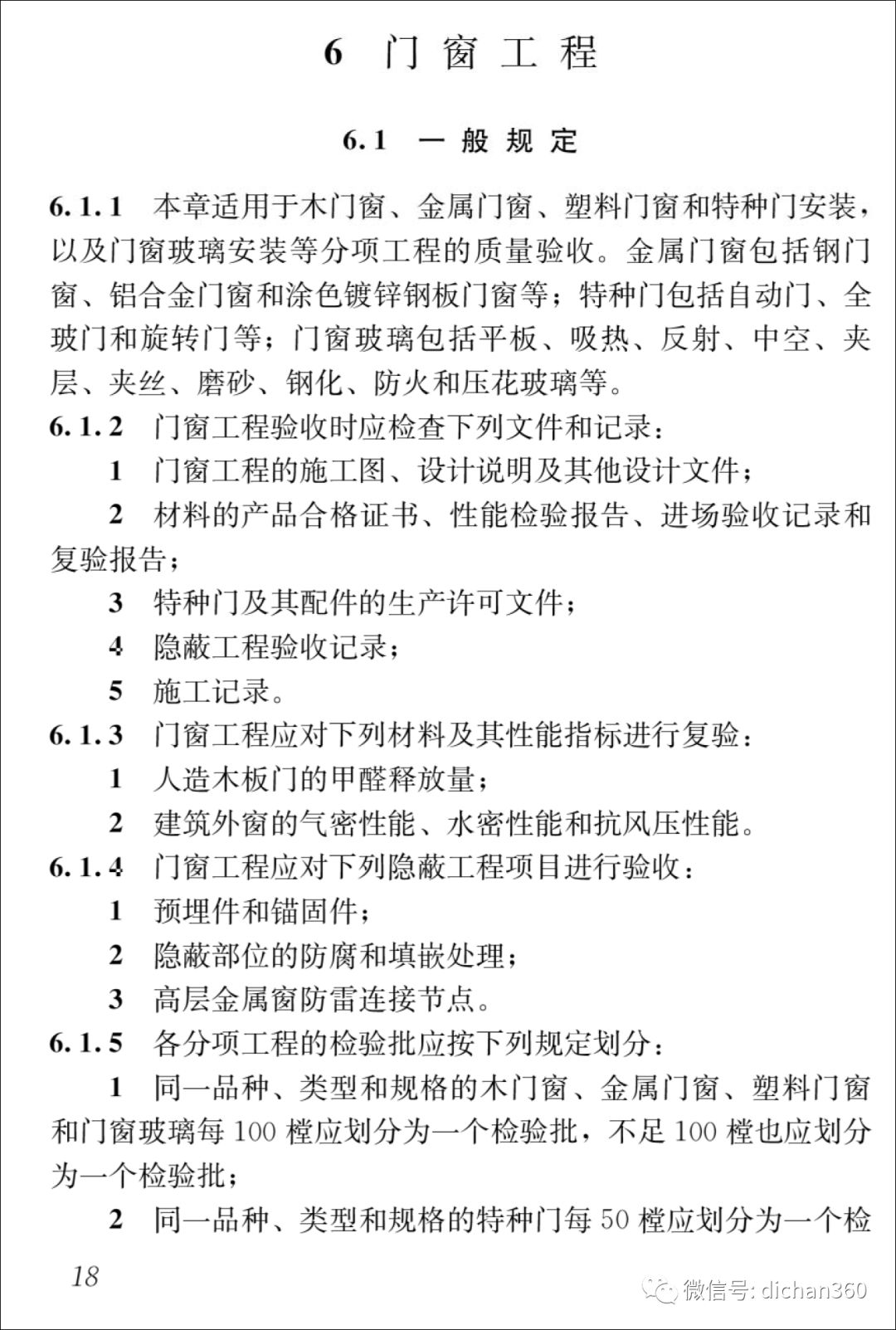 6 门窗工程

6.1 一般规定

6.1.1 本章适用于木门窗、金属门窗、塑料门窗和特种门安装，以及门窗玻璃安装等分项工程的质量验收。金属门窗包括钢门窗、铝合金门窗和涂色镀锌钢板门窗等；特种门包括自动门、全玻门和旋转门等；门窗玻璃包括平板、吸热、反射、中空、夹层、夹丝、磨砂、钢化、防火和压花玻璃等。

6.1.2 门窗工程验收时应检查下列文件和记录：

1 门窗工程的施工图、设计说明及其他设计文件；

2 材料的产品合格证书、性能检验报告、进场验收记录和复验报告；

3 特种门及其配件的生产许可文件；

4 隐蔽工程验收记录；

5 施工记录。

6.1.3 门窗工程应对下列材料及其性能指标进行复验：

1 人造木板门的甲醛释放量；

2 建筑外窗的气密性能、水密性能和抗风压性能。

6.1.4 门窗工程应对下列隐蔽工程项目进行验收：

1 预埋件和锚固件；

2 隐蔽部位的防腐和填嵌处理；

3 高层金属窗防雷连接节点。

6.1.5 各分项工程的检验批应按下列规定划分：

1 同一品种、类型和规格的木门窗、金属门窗、塑料门窗和门窗玻璃每 100 樘应划分为一个检验批，不足 100 樘也应划分为一个检验批；

2 同一品种、类型和规格的特种门每 50 樘应划分为一个检

18

微信号: dichan360